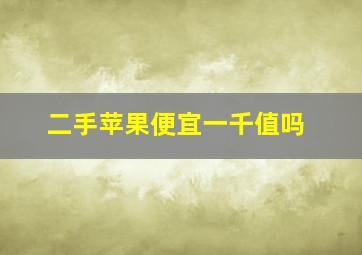 二手苹果便宜一千值吗